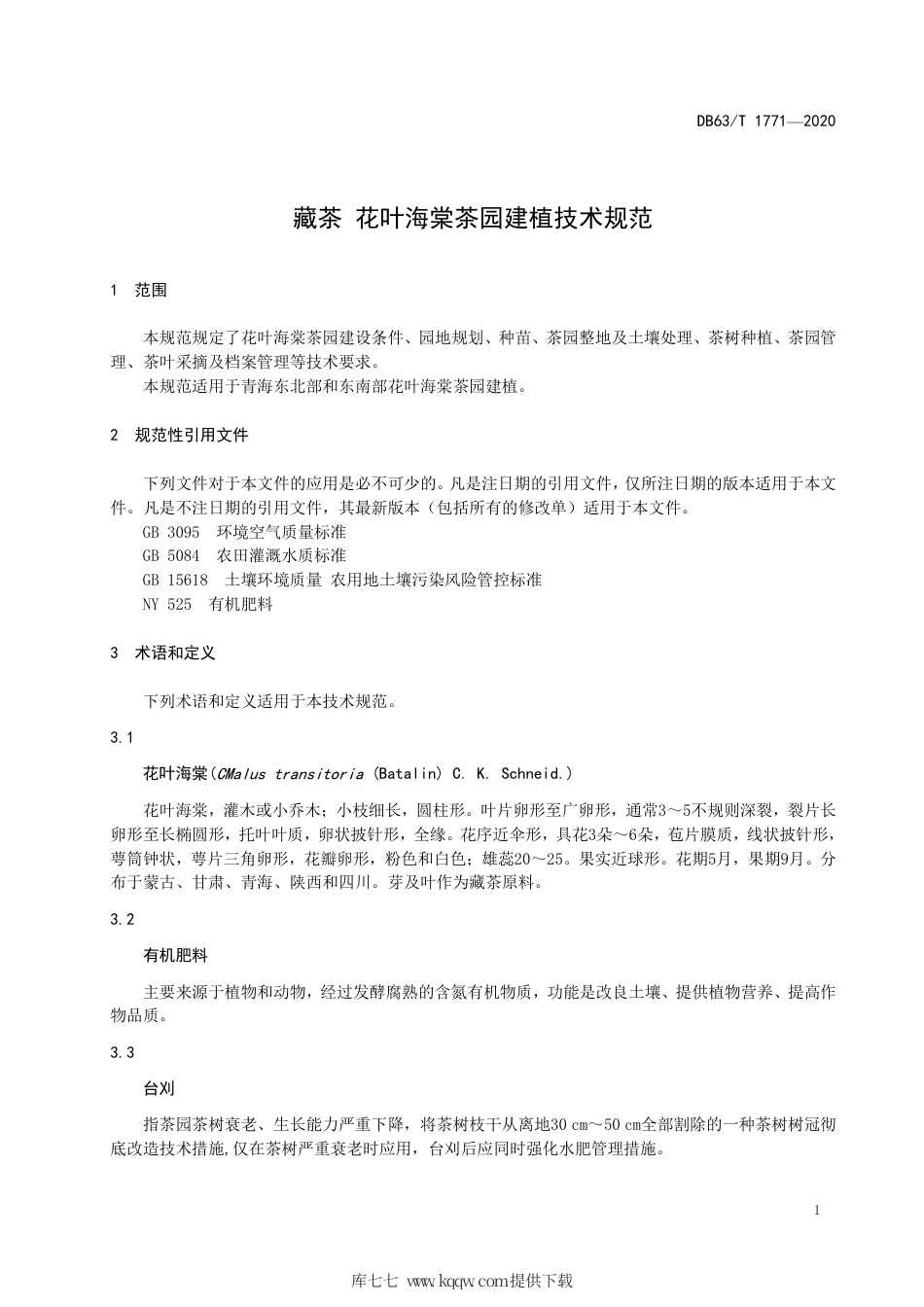 DB63/T 1771—2020

藏茶 花叶海棠茶园建植技术规范

1 范围

本规范规定了花叶海棠茶园建设条件、园地规划、种苗、茶园整地及土壤处理、茶树种植、茶园管理、茶叶采摘及档案管理等技术要求。

本规范适用于青海东北部和东南部花叶海棠茶园建植。

2 规范性引用文件

下列文件对于本文件的应用是必不可少的。凡是注日期的引用文件，仅所注日期的版本适用于本文件。凡是不注日期的引用文件，其最新版本（包括所有的修改单）适用于本文件。

GB 3095 环境空气质量标准

GB 5084 农田灌溉水质标准

GB 15618 土壤环境质量 农用地土壤污染风险管控标准

NY 525 有机肥料

3 术语和定义

下列术语和定义适用于本技术规范。

3.1

花叶海棠(CMalus transitoria (Batalin) C. K. Schneid.)

花叶海棠，灌木或小乔木；小枝细长，圆柱形。叶片卵形至广卵形，通常3～5不规则深裂，裂片长卵形至长椭圆形，托叶叶质，卵状披针形，全缘。花序近伞形，具花3朵～6朵，苞片膜质，线状披针形，萼筒钟状，萼片三角卵形，花瓣卵形，粉色和白色；雄蕊20～25。果实近球形。花期5月，果期9月。分布于蒙古、甘肃、青海、陕西和四川。芽及叶作为藏茶原料。

3.2

有机肥料

主要来源于植物和动物，经过发酵腐熟的含氮有机物质，功能是改良土壤、提供植物营养、提高作物品质。

3.3

台刈

指茶园茶树衰老、生长能力严重下降，将茶树枝干从离地30 cm～50 cm全部割除的一种茶树树冠彻底改造技术措施,仅在茶树严重衰老时应用，台刈后应同时强化水肥管理措施。

1

库七七 www.kqqw.com提供下载